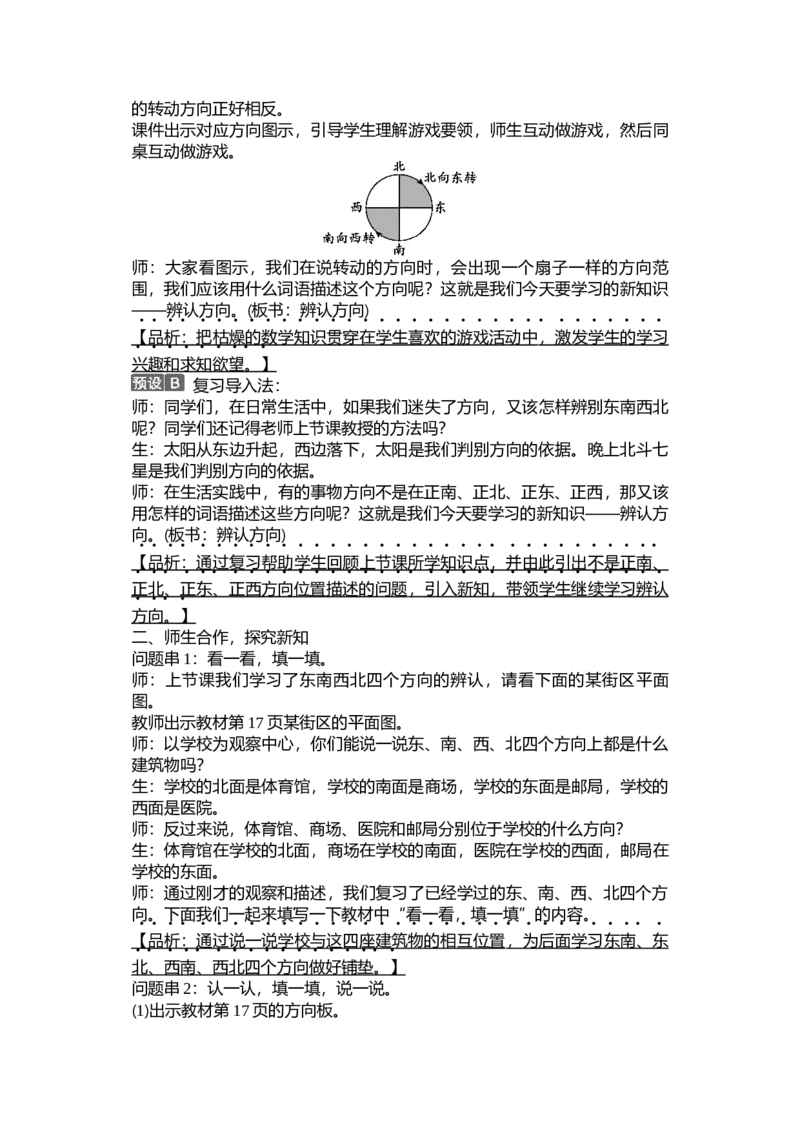 的转动方向正好相反。
课件出示对应方向图示，引导学生理解游戏要领，师生互动做游戏，然后同桌互动做游戏。

北
北向东转
西
东
南向西转
南

师：大家看图示，我们在说转动的方向时，会出现一个扇子一样的方向范围，我们应该用什么词语描述这个方向呢？这就是我们今天要学习的新知识——辨认方向。(板书：辨认方向)

【品析：把枯燥的数学知识贯穿在学生喜欢的游戏活动中，激发学生的学习兴趣和求知欲望。】

预设B 复习导入法：
师：同学们，在日常生活中，如果我们迷失了方向，又该怎样辨别东南西北呢？同学们还记得老师上节课教授的方法吗？
生：太阳从东边升起，西边落下，太阳是我们判别方向的依据。晚上北斗七星是我们判别方向的依据。
师：在生活实践中，有的事物方向不是在正南、正北、正东、正西，那又该用怎样的词语描述这些方向呢？这就是我们今天要学习的新知识——辨认方向。(板书：辨认方向)

【品析：通过复习帮助学生回顾上节课所学知识点，并由此引出不是正南、正北、正东、正西方向位置描述的问题，引入新知，带领学生继续学习辨认方向。】

二、师生合作，探究新知
问题串1：看一看，填一填。
师：上节课我们学习了东南西北四个方向的辨认，请看下面的某街区平面图。
教师出示教材第17页某街区的平面图。
师：以学校为观察中心，你们能说一说东、南、西、北四个方向上都是什么建筑物吗？
生：学校的北面是体育馆，学校的南面是商场，学校的东面是邮局，学校的西面是医院。
师：反过来说，体育馆、商场、医院和邮局分别位于学校的什么方向？
生：体育馆在学校的北面，商场在学校的南面，医院在学校的西面，邮局在学校的东面。
师：通过刚才的观察和描述，我们复习了已经学过的东、南、西、北四个方向。下面我们一起来填写一下教材中“看一看，填一填”的内容。

【品析：通过说一说学校与这四座建筑物的相互位置，为后面学习东南、东北、西南、西北四个方向做好铺垫。】

问题串2：认一认，填一填，说一说。
(1)出示教材第17页的方向板。